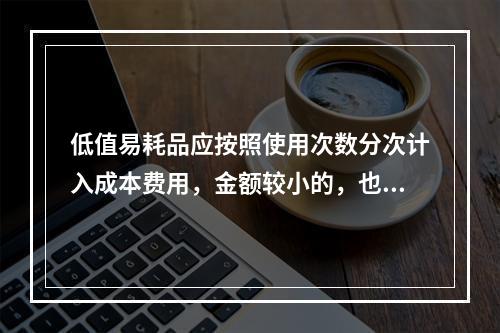 低值易耗品应按照使用次数分次计入成本费用，金额较小的，也...